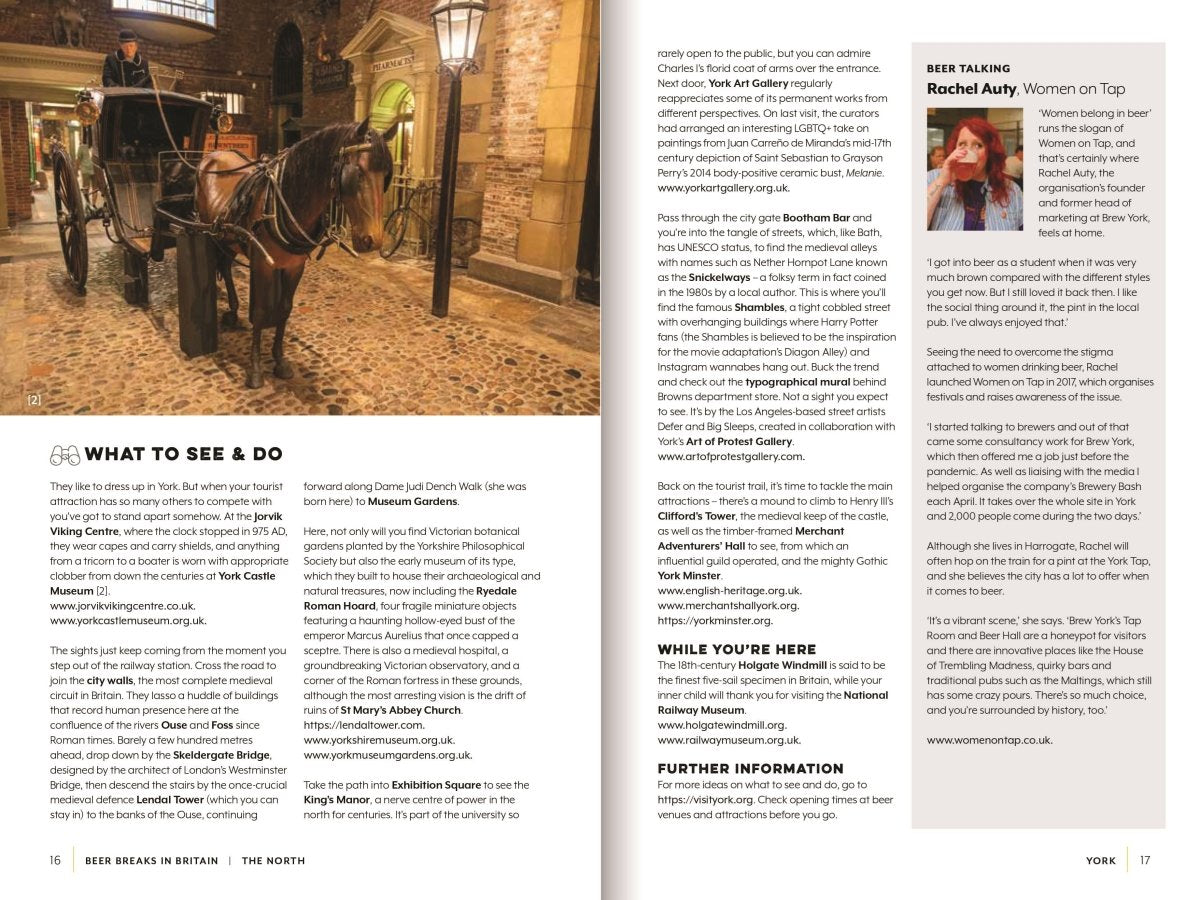 [2]

WHAT TO SEE & DO

They like to dress up in York. But when your tourist attraction has so many others to compete with you've got to stand apart somehow. At the Jorvik Viking Centre, where the clock stopped in 975 AD, they wear capes and carry shields, and anything from a tricorn to a boater is worn with appropriate clobber from down the centuries at York Castle Museum [2].
www.jorvikvikingcentre.co.uk.
www.yorkcastlemuseum.org.uk.

The sights just keep coming from the moment you step out of the railway station. Cross the road to join the city walls, the most complete medieval circuit in Britain. They lasso a huddle of buildings that record human presence here at the confluence of the rivers Ouse and Foss since Roman times. Barely a few hundred metres ahead, drop down by the Skeldergate Bridge, designed by the architect of London's Westminster Bridge, then descend the stairs by the once-crucial medieval defence Lendal Tower (which you can stay in) to the banks of the Ouse, continuing forward along Dame Judi Dench Walk (she was born here) to Museum Gardens.

Here, not only will you find Victorian botanical gardens planted by the Yorkshire Philosophical Society but also the early museum of its type, which they built to house their archaeological and natural treasures, now including the Ryedale Roman Hoard, four fragile miniature objects featuring a haunting hollow-eyed bust of the emperor Marcus Aurelius that once capped a sceptre. There is also a medieval hospital, a groundbreaking Victorian observatory, and a corner of the Roman fortress in these grounds, although the most arresting vision is the drift of ruins of St Mary's Abbey Church.
https://lendaltower.com.
www.yorkshiremuseum.org.uk.
www.yorkmuseumgardens.org.uk.

Take the path into Exhibition Square to see the King's Manor, a nerve centre of power in the north for centuries. It's part of the university so rarely open to the public, but you can admire Charles I's florid coat of arms over the entrance. Next door, York Art Gallery regularly reappreciates some of its permanent works from different perspectives. On last visit, the curators had arranged an interesting LGBTQ+ take on paintings from Juan Carreño de Miranda's mid-17th century depiction of Saint Sebastian to Grayson Perry's 2014 body-positive ceramic bust, Melanie.
www.yorkartgallery.org.uk.

Pass through the city gate Bootham Bar and you're into the tangle of streets, which, like Bath, has UNESCO status, to find the medieval alleys with names such as Nether Hornpot Lane known as the Snickelways – a folksy term in fact coined in the 1980s by a local author. This is where you'll find the famous Shambles, a tight cobbled street with overhanging buildings where Harry Potter fans (the Shambles is believed to be the inspiration for the movie adaptation's Diagon Alley) and Instagram wannabes hang out. Buck the trend and check out the typographical mural behind Browns department store. Not a sight you expect to see. It's by the Los Angeles-based street artists Defer and Big Sleeps, created in collaboration with York's Art of Protest Gallery.
www.artofprotestgallery.com.

Back on the tourist trail, it's time to tackle the main attractions – there's a mound to climb to Henry III's Clifford's Tower, the medieval keep of the castle, as well as the timber-framed Merchant Adventurers' Hall to see, from which an influential guild operated, and the mighty Gothic York Minster.
www.english-heritage.org.uk.
www.merchantshallyork.org.
https://yorkminster.org.

WHILE YOU'RE HERE
The 18th-century Holgate Windmill is said to be the finest five-sail specimen in Britain, while your inner child will thank you for visiting the National Railway Museum.
www.holgatewindmill.org.
www.railwaymuseum.org.uk.

FURTHER INFORMATION
For more ideas on what to see and do, go to https://visityork.org. Check opening times at beer venues and attractions before you go.

BEER TALKING
Rachel Auty, Women on Tap

'Women belong in beer' runs the slogan of Women on Tap, and that's certainly where Rachel Auty, the organisation's founder and former head of marketing at Brew York, feels at home.

'I got into beer as a student when it was very much brown compared with the different styles you get now. But I still loved it back then. I like the social thing around it, the pint in the local pub. I've always enjoyed that.'

Seeing the need to overcome the stigma attached to women drinking beer, Rachel launched Women on Tap in 2017, which organises festivals and raises awareness of the issue.

'I started talking to brewers and out of that came some consultancy work for Brew York, which then offered me a job just before the pandemic. As well as liaising with the media I helped organise the company's Brewery Bash each April. It takes over the whole site in York and 2,000 people come during the two days.'

Although she lives in Harrogate, Rachel will often hop on the train for a pint at the York Tap, and she believes the city has a lot to offer when it comes to beer.

'It's a vibrant scene,' she says. 'Brew York's Tap Room and Beer Hall are a honeypot for visitors and there are innovative places like the House of Trembling Madness, quirky bars and traditional pubs such as the Maltings, which still has some crazy pours. There's so much choice, and you're surrounded by history, too.'

www.womenontap.co.uk.

16 BEER BREAKS IN BRITAIN | THE NORTH

YORK 17